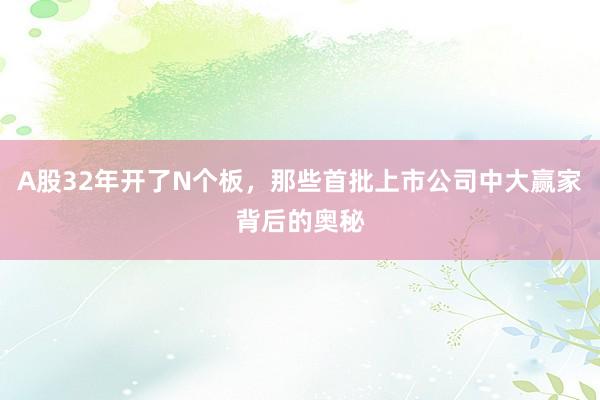 A股32年开了N个板，那些首批上市公司中大赢家背后的奥秘